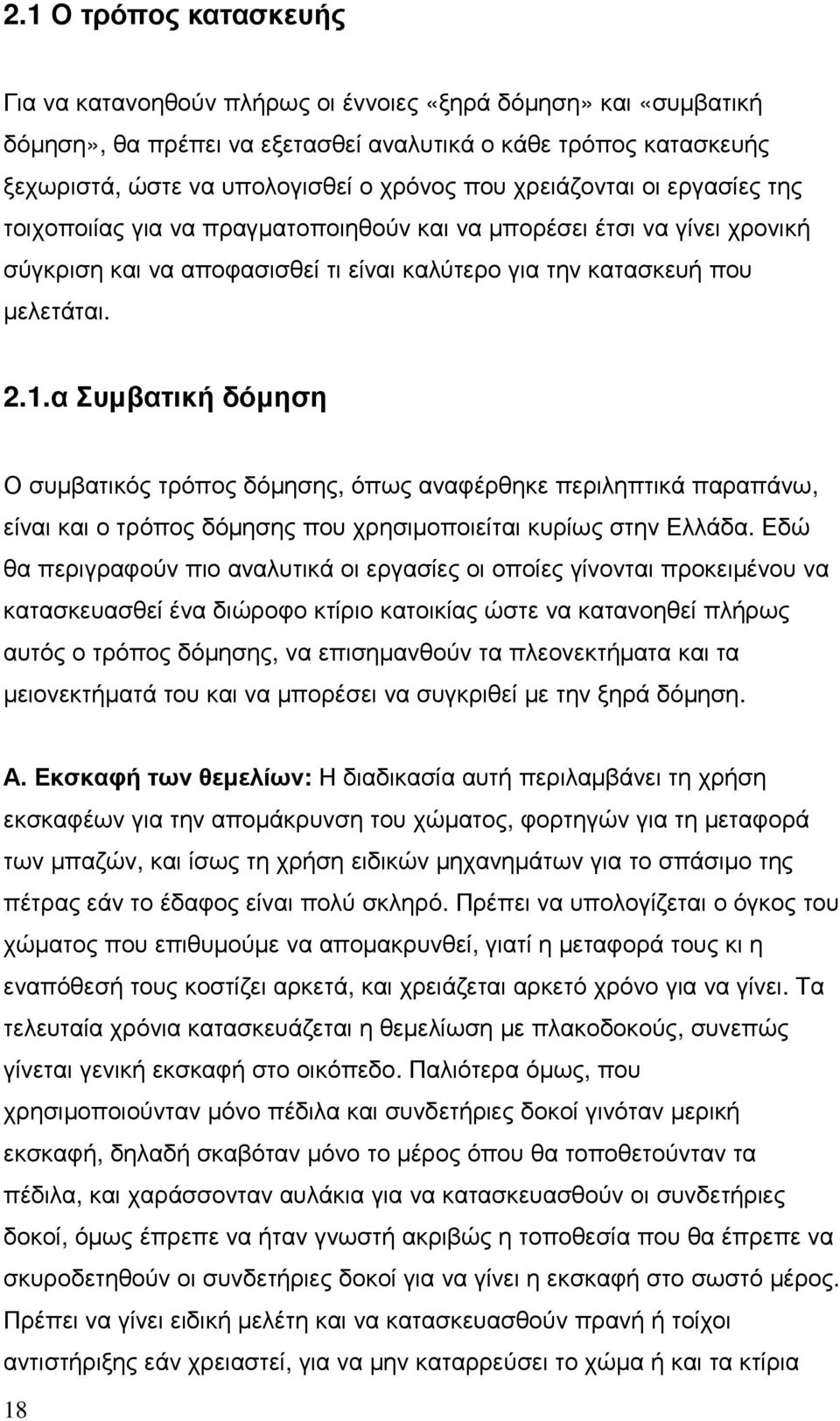 2.1 Ο τρόπος κατασκευής

Για να κατανοηθούν πλήρως οι έννοιες «ξηρά δόμηση» και «συμβατική δόμηση», θα πρέπει να εξετασθεί αναλυτικά ο κάθε τρόπος κατασκευής ξεχωριστά, ώστε να υπολογισθεί ο χρόνος που χρειάζονται οι εργασίες της τοιχοποιίας για να πραγματοποιηθούν και να μπορέσει έτσι να γίνει χρονική σύγκριση και να αποφασισθεί τι είναι καλύτερο για την κατασκευή που μελετάται.

2.1.α Συμβατική δόμηση

Ο συμβατικός τρόπος δόμησης, όπως αναφέρθηκε περιληπτικά παραπάνω, είναι και ο τρόπος δόμησης που χρησιμοποιείται κυρίως στην Ελλάδα. Εδώ θα περιγραφούν πιο αναλυτικά οι εργασίες οι οποίες γίνονται προκειμένου να κατασκευασθεί ένα διώροφο κτίριο κατοικίας ώστε να κατανοηθεί πλήρως αυτός ο τρόπος δόμησης, να επισημανθούν τα πλεονεκτήματα και τα μειονεκτήματά του και να μπορέσει να συγκριθεί με την ξηρά δόμηση.

Α. Εκσκαφή των θεμελίων: Η διαδικασία αυτή περιλαμβάνει τη χρήση εκσκαφέων για την απομάκρυνση του χώματος, φορτηγών για τη μεταφορά των μπαζών, και ίσως τη χρήση ειδικών μηχανημάτων για το σπάσιμο της πέτρας εάν το έδαφος είναι πολύ σκληρό. Πρέπει να υπολογίζεται ο όγκος του χώματος που επιθυμούμε να απομακρυνθεί, γιατί η μεταφορά τους κι η εναπόθεσή τους κοστίζει αρκετά, και χρειάζεται αρκετό χρόνο για να γίνει. Τα τελευταία χρόνια κατασκευάζεται η θεμελίωση με πλακοδοκούς, συνεπώς γίνεται γενική εκσκαφή στο οικόπεδο. Παλιότερα όμως, που χρησιμοποιούνταν μόνο πέδιλα και συνδετήριες δοκοί γινόταν μερική εκσκαφή, δηλαδή σκαβόταν μόνο το μέρος όπου θα τοποθετούνταν τα πέδιλα, και χαράσσονταν αυλάκια για να κατασκευασθούν οι συνδετήριες δοκοί, όμως έπρεπε να ήταν γνωστή ακριβώς η τοποθεσία που θα έπρεπε να σκυροδετηθούν οι συνδετήριες δοκοί για να γίνει η εκσκαφή στο σωστό μέρος. Πρέπει να γίνει ειδική μελέτη και να κατασκευασθούν πρανή ή τοίχοι αντιστήριξης εάν χρειαστεί, για να μην καταρρεύσει το χώμα ή και τα κτίρια

18